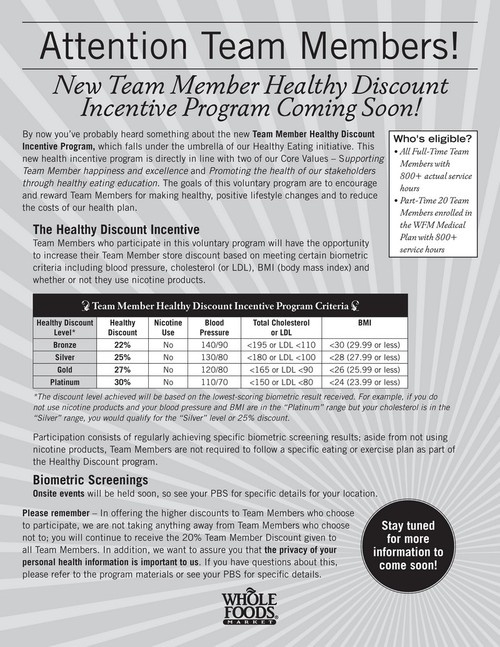 Attention Team Members!

New Team Member Healthy Discount Incentive Program Coming Soon!

By now you've probably heard something about the new Team Member Healthy Discount Incentive Program, which falls under the umbrella of our Healthy Eating initiative. This new health incentive program is directly in line with two of our Core Values – Supporting Team Member happiness and excellence and Promoting the health of our stakeholders through healthy eating education. The goals of this voluntary program are to encourage and reward Team Members for making healthy, positive lifestyle changes and to reduce the costs of our health plan.

Who's eligible?
• All Full-Time Team Members with 800+ actual service hours
• Part-Time 20 Team Members enrolled in the WFM Medical Plan with 800+ service hours

The Healthy Discount Incentive
Team Members who participate in this voluntary program will have the opportunity to increase their Team Member store discount based on meeting certain biometric criteria including blood pressure, cholesterol (or LDL), BMI (body mass index) and whether or not they use nicotine products.

Team Member Healthy Discount Incentive Program Criteria

| Healthy Discount Level* | Healthy Discount | Nicotine Use | Blood Pressure | Total Cholesterol or LDL | BMI |
|---|---|---|---|---|---|
| Bronze | 22% | No | 140/90 | <195 or LDL <110 | <30 (29.99 or less) |
| Silver | 25% | No | 130/80 | <180 or LDL <100 | <28 (27.99 or less) |
| Gold | 27% | No | 120/80 | <165 or LDL <90 | <26 (25.99 or less) |
| Platinum | 30% | No | 110/70 | <150 or LDL <80 | <24 (23.99 or less) |

*The discount level achieved will be based on the lowest-scoring biometric result received. For example, if you do not use nicotine products and your blood pressure and BMI are in the "Platinum" range but your cholesterol is in the "Silver" range, you would qualify for the "Silver" level or 25% discount.

Participation consists of regularly achieving specific biometric screening results; aside from not using nicotine products, Team Members are not required to follow a specific eating or exercise plan as part of the Healthy Discount program.

Biometric Screenings
Onsite events will be held soon, so see your PBS for specific details for your location.

Please remember – In offering the higher discounts to Team Members who choose to participate, we are not taking anything away from Team Members who choose not to; you will continue to receive the 20% Team Member Discount given to all Team Members. In addition, we want to assure you that the privacy of your personal health information is important to us. If you have questions about this, please refer to the program materials or see your PBS for specific details.

Stay tuned for more information to come soon!

WHOLE FOODS MARKET